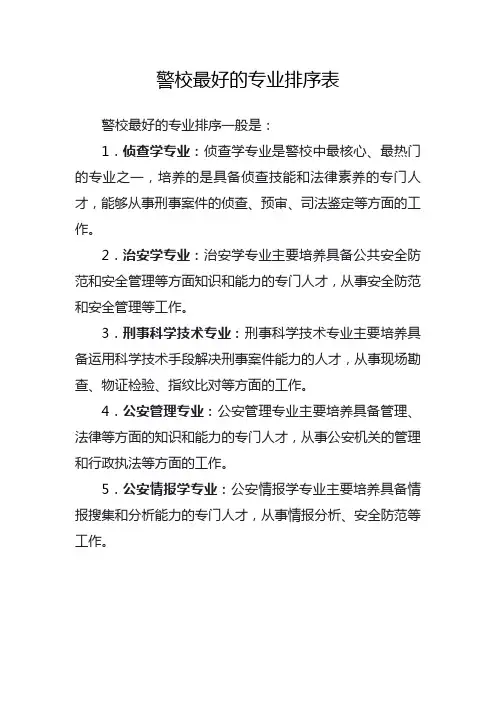 警校最好的专业排序表

警校最好的专业排序一般是：

1．侦查学专业：侦查学专业是警校中最核心、最热门的专业之一，培养的是具备侦查技能和法律素养的专门人才，能够从事刑事案件的侦查、预审、司法鉴定等方面的工作。

2．治安学专业：治安学专业主要培养具备公共安全防范和安全管理等方面知识和能力的专门人才，从事安全防范和安全管理等工作。

3．刑事科学技术专业：刑事科学技术专业主要培养具备运用科学技术手段解决刑事案件能力的人才，从事现场勘查、物证检验、指纹比对等方面的工作。

4．公安管理专业：公安管理专业主要培养具备管理、法律等方面的知识和能力的专门人才，从事公安机关的管理和行政执法等方面的工作。

5．公安情报学专业：公安情报学专业主要培养具备情报搜集和分析能力的专门人才，从事情报分析、安全防范等工作。